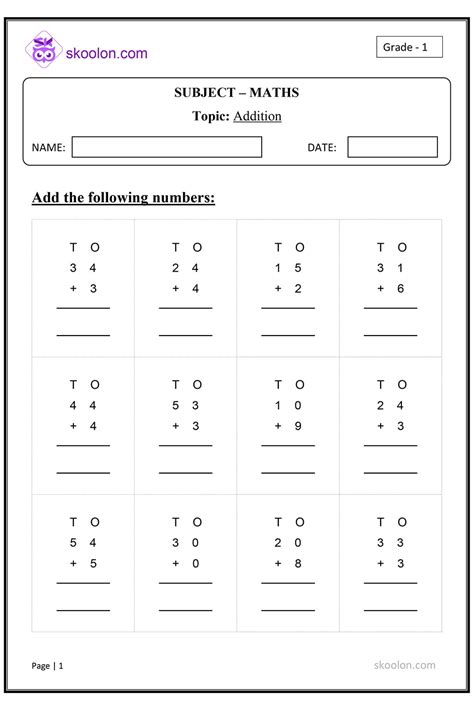 skoolon.com

Grade - 1

SUBJECT – MATHS

Topic: Addition

NAME:

DATE:

Add the following numbers:

| T O<br>3 4<br>+ 3 | T O<br>2 4<br>+ 4 | T O<br>1 5<br>+ 2 | T O<br>3 1<br>+ 6 |
|---|---|---|---|
| T O<br>4 4<br>+ 4 | T O<br>5 3<br>+ 3 | T O<br>1 0<br>+ 9 | T O<br>2 4<br>+ 3 |
| T O<br>5 4<br>+ 5 | T O<br>3 0<br>+ 0 | T O<br>2 0<br>+ 8 | T O<br>3 3<br>+ 3 |

Page | 1

skoolon.com